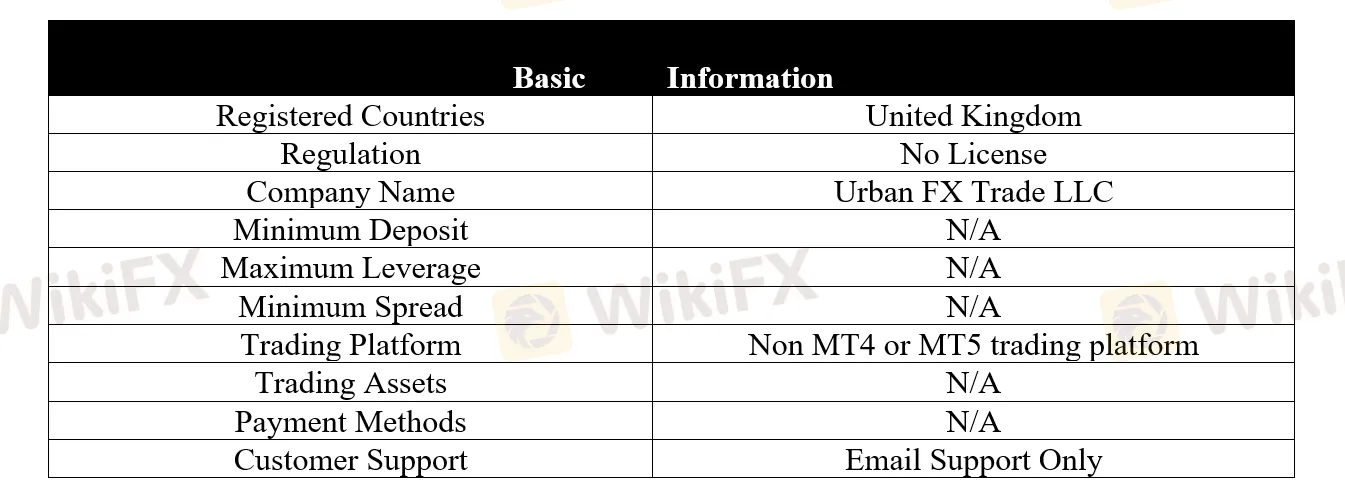 | Basic | Information |
|---|---|
| Registered Countries | United Kingdom |
| Regulation | No License |
| Company Name | Urban FX Trade LLC |
| Minimum Deposit | N/A |
| Maximum Leverage | N/A |
| Minimum Spread | N/A |
| Trading Platform | Non MT4 or MT5 trading platform |
| Trading Assets | N/A |
| Payment Methods | N/A |
| Customer Support | Email Support Only |

WikiFX WikiFX WikiFX